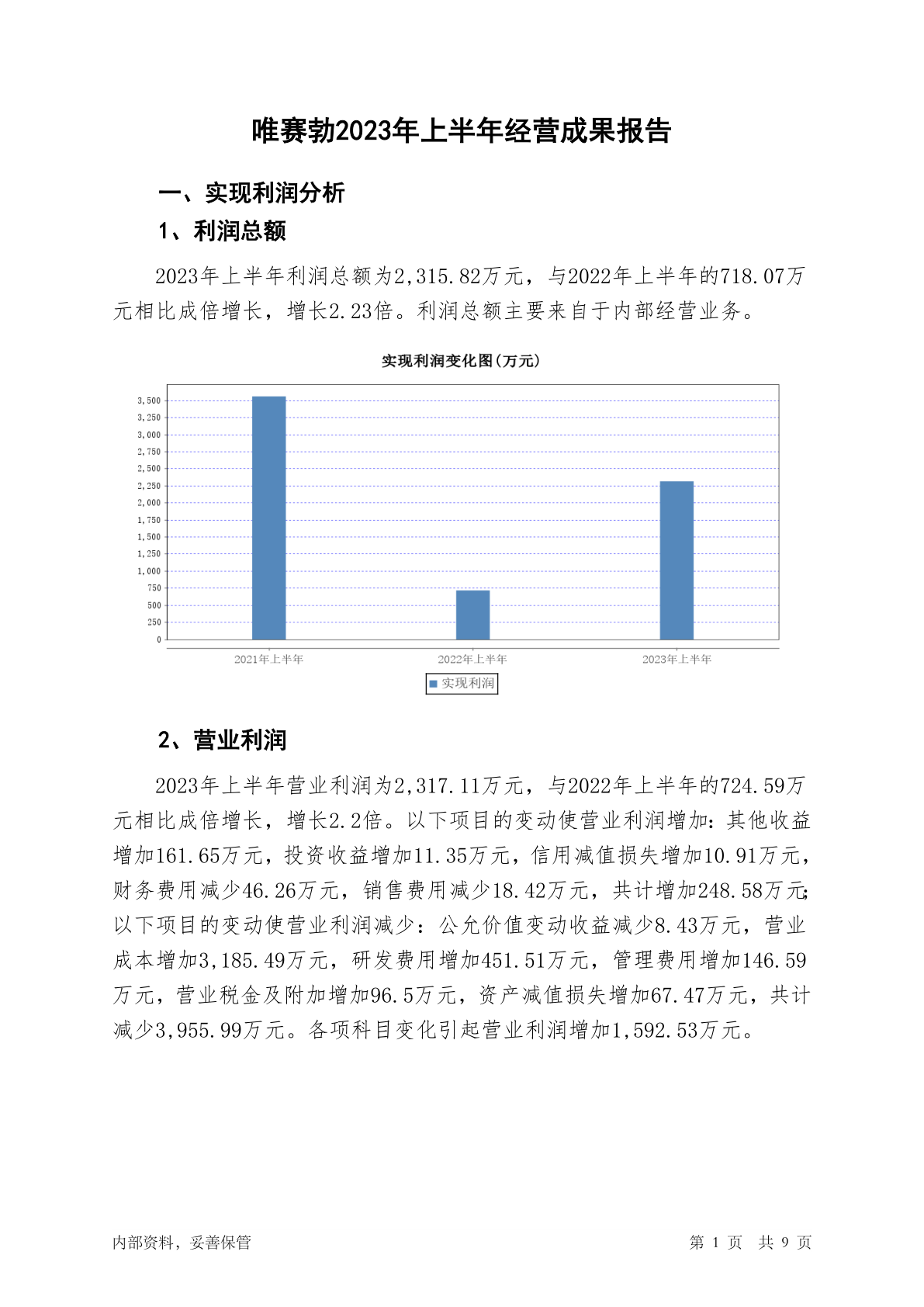 唯赛勃2023年上半年经营成果报告

一、实现利润分析

1、利润总额

2023年上半年利润总额为2,315.82万元，与2022年上半年的718.07万元相比成倍增长，增长2.23倍。利润总额主要来自于内部经营业务。

实现利润变化图(万元)

3,500
3,250
3,000
2,750
2,500
2,250
2,000
1,750
1,500
1,250
1,000
750
500
250
0

2021年上半年
2022年上半年
2023年上半年

实现利润

2、营业利润

2023年上半年营业利润为2,317.11万元，与2022年上半年的724.59万元相比成倍增长，增长2.2倍。以下项目的变动使营业利润增加：其他收益增加161.65万元，投资收益增加11.35万元，信用减值损失增加10.91万元，财务费用减少46.26万元，销售费用减少18.42万元，共计增加248.58万元;以下项目的变动使营业利润减少：公允价值变动收益减少8.43万元，营业成本增加3,185.49万元，研发费用增加451.51万元，管理费用增加146.59万元，营业税金及附加增加96.5万元，资产减值损失增加67.47万元，共计减少3,955.99万元。各项科目变化引起营业利润增加1,592.53万元。

内部资料，妥善保管

第 1 页 共 9 页